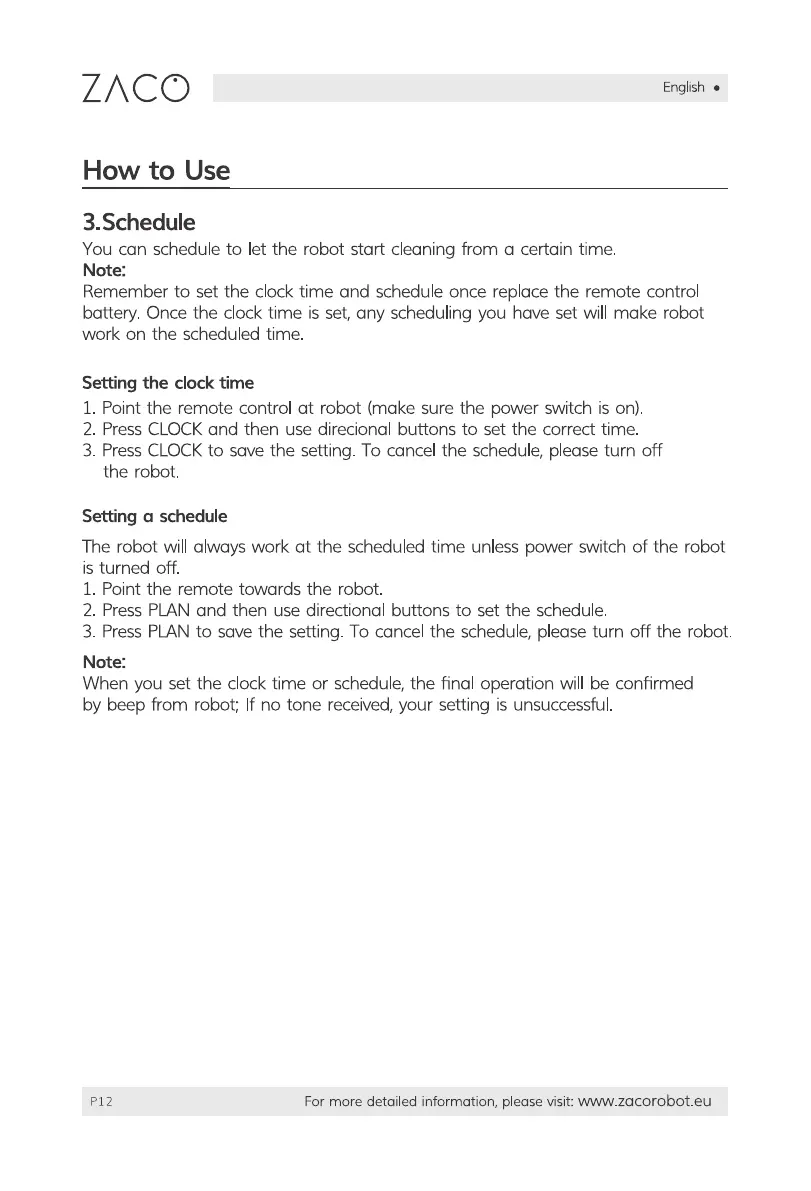 ZACO

English ●

How to Use

3.Schedule

You can schedule to let the robot start cleaning from a certain time.

Note:

Remember to set the clock time and schedule once replace the remote control battery. Once the clock time is set, any scheduling you have set will make robot work on the scheduled time.

Setting the clock time

1. Point the remote control at robot (make sure the power switch is on).
2. Press CLOCK and then use direcional buttons to set the correct time.
3. Press CLOCK to save the setting. To cancel the schedule, please turn off the robot.

Setting a schedule

The robot will always work at the scheduled time unless power switch of the robot is turned off.
1. Point the remote towards the robot.
2. Press PLAN and then use directional buttons to set the schedule.
3. Press PLAN to save the setting. To cancel the schedule, please turn off the robot.

Note:

When you set the clock time or schedule, the final operation will be confirmed by beep from robot; If no tone received, your setting is unsuccessful.

P12

For more detailed information, please visit: www.zacorobot.eu